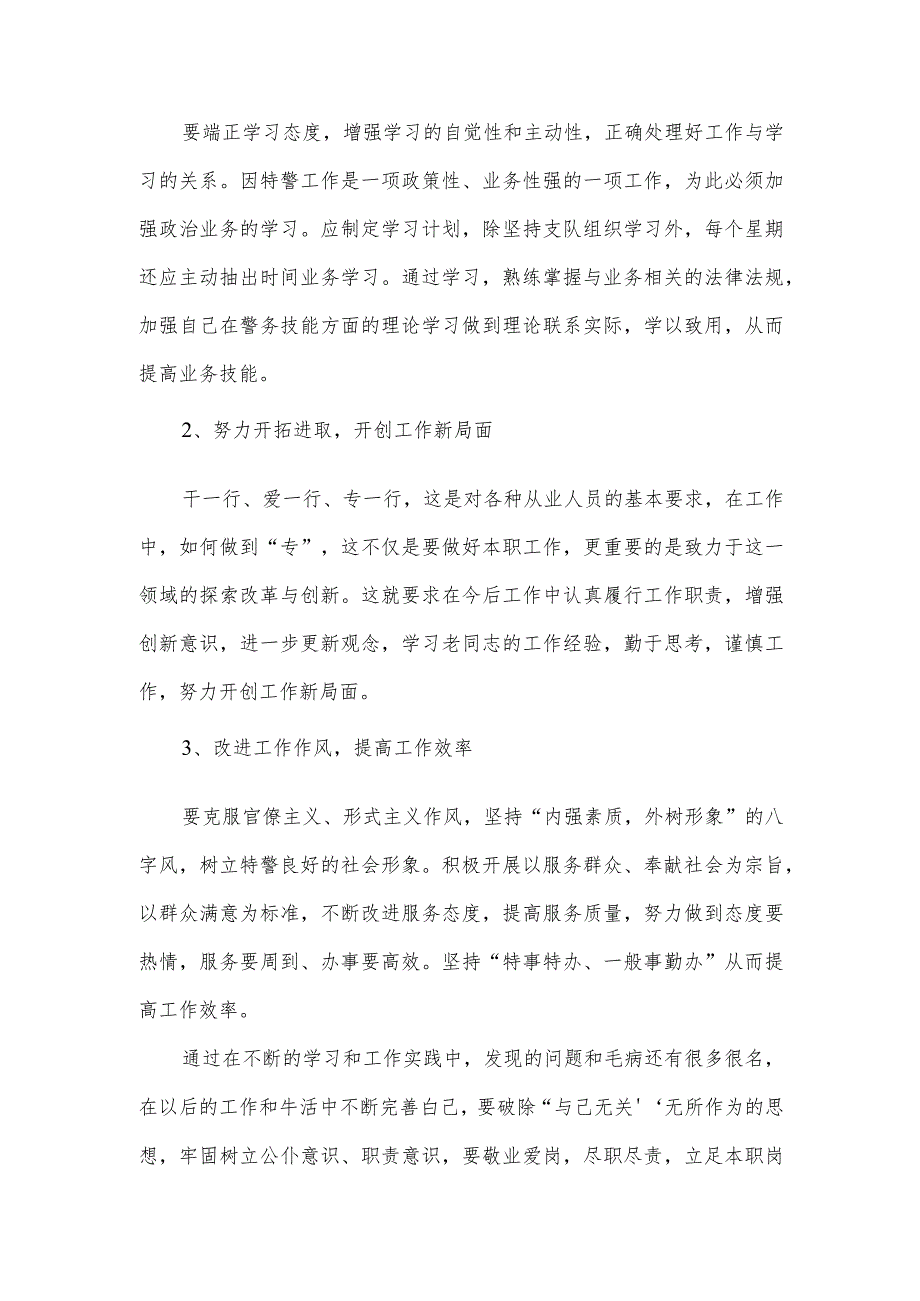 要端正学习态度，增强学习的自觉性和主动性，正确处理好工作与学习的关系。因特警工作是一项政策性、业务性强的一项工作，为此必须加强政治业务的学习。应制定学习计划，除坚持支队组织学习外，每个星期还应主动抽出时间业务学习。通过学习，熟练掌握与业务相关的法律法规，加强自己在警务技能方面的理论学习做到理论联系实际，学以致用，从而提高业务技能。

2、努力开拓进取，开创工作新局面

干一行、爱一行、专一行，这是对各种从业人员的基本要求，在工作中，如何做到“专”，这不仅是要做好本职工作，更重要的是致力于这一领域的探索改革与创新。这就要求在今后工作中认真履行工作职责，增强创新意识，进一步更新观念，学习老同志的工作经验，勤于思考，谨慎工作，努力开创工作新局面。

3、改进工作作风，提高工作效率

要克服官僚主义、形式主义作风，坚持“内强素质，外树形象”的八字风，树立特警良好的社会形象。积极开展以服务群众、奉献社会为宗旨，以群众满意为标准，不断改进服务态度，提高服务质量，努力做到态度要热情，服务要周到、办事要高效。坚持“特事特办、一般事勤办”从而提高工作效率。

通过在不断的学习和工作实践中，发现的问题和毛病还有很多很名，在以后的工作和牛活中不断完善白己，要破除“与己无关'‘无所作为的思想，牢固树立公仆意识、职责意识，要敬业爱岗，尽职尽责，立足本职岗